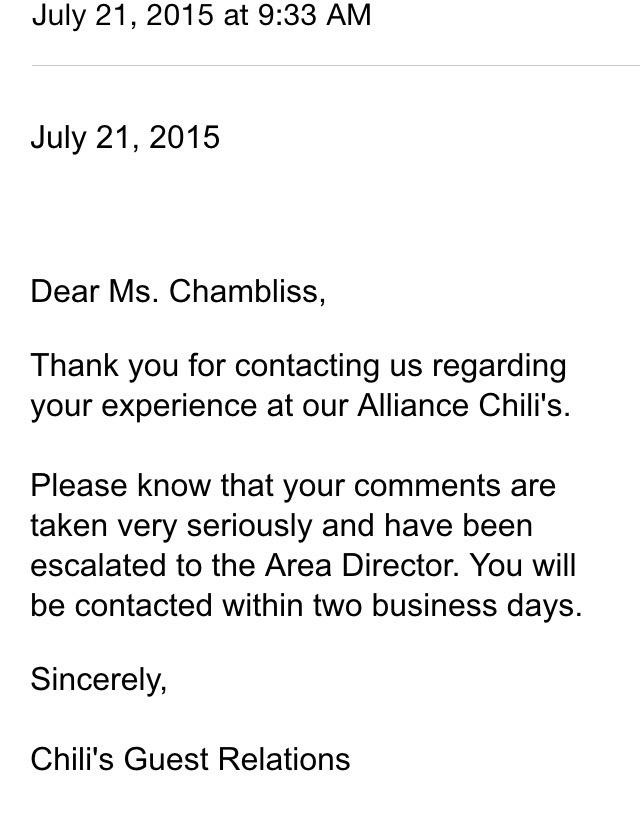 July 21, 2015 at 9:33 AM

July 21, 2015

Dear Ms. Chambliss,

Thank you for contacting us regarding your experience at our Alliance Chili's.

Please know that your comments are taken very seriously and have been escalated to the Area Director. You will be contacted within two business days.

Sincerely,

Chili's Guest Relations